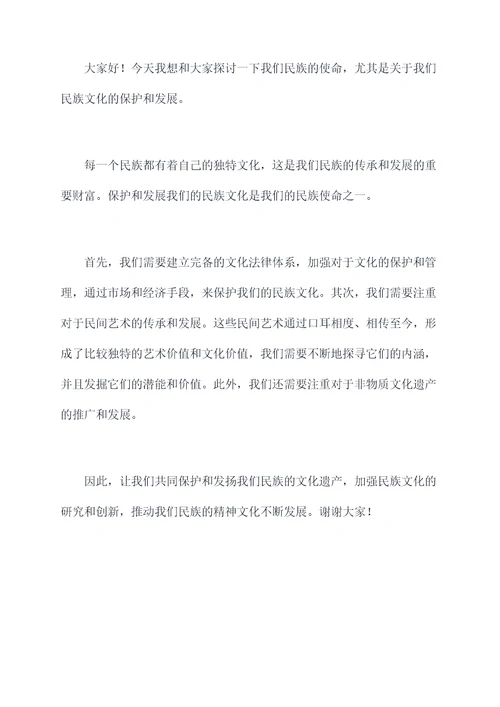 大家好！今天我想和大家探讨一下我们民族的使命，尤其是关于我们民族文化的保护和发展。

每一个民族都有着自己的独特文化，这是我们民族的传承和发展的重要财富。保护和发展我们的民族文化是我们的民族使命之一。

首先，我们需要建立完备的文化法律体系，加强对于文化的保护和管理，通过市场和经济手段，来保护我们的民族文化。其次，我们需要注重对于民间艺术的传承和发展。这些民间艺术通过口耳相度、相传至今，形成了比较独特的艺术价值和文化价值，我们需要不断地探寻它们的内涵，并且发掘它们的潜能和价值。此外，我们还需要注重对于非物质文化遗产的推广和发展。

因此，让我们共同保护和发扬我们民族的文化遗产，加强民族文化的研究和创新，推动我们民族的精神文化不断发展。谢谢大家！